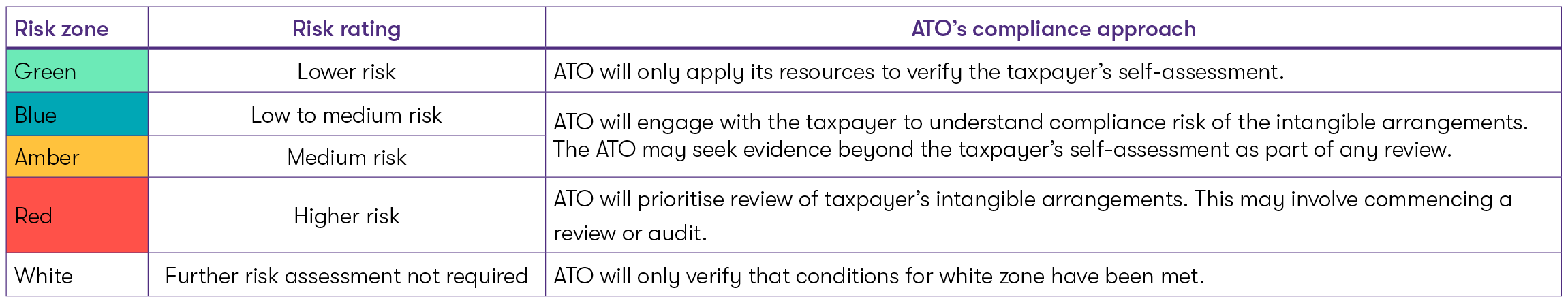 | Risk zone | Risk rating | ATO's compliance approach |
|---|---|---|
| Green | Lower risk | ATO will only apply its resources to verify the taxpayer's self-assessment. |
| Blue | Low to medium risk | ATO will engage with the taxpayer to understand compliance risk of the intangible arrangements. The ATO may seek evidence beyond the taxpayer's self-assessment as part of any review. |
| Amber | Medium risk | |
| Red | Higher risk | ATO will prioritise review of taxpayer's intangible arrangements. This may involve commencing a review or audit. |
| White | Further risk assessment not required | ATO will only verify that conditions for white zone have been met. |